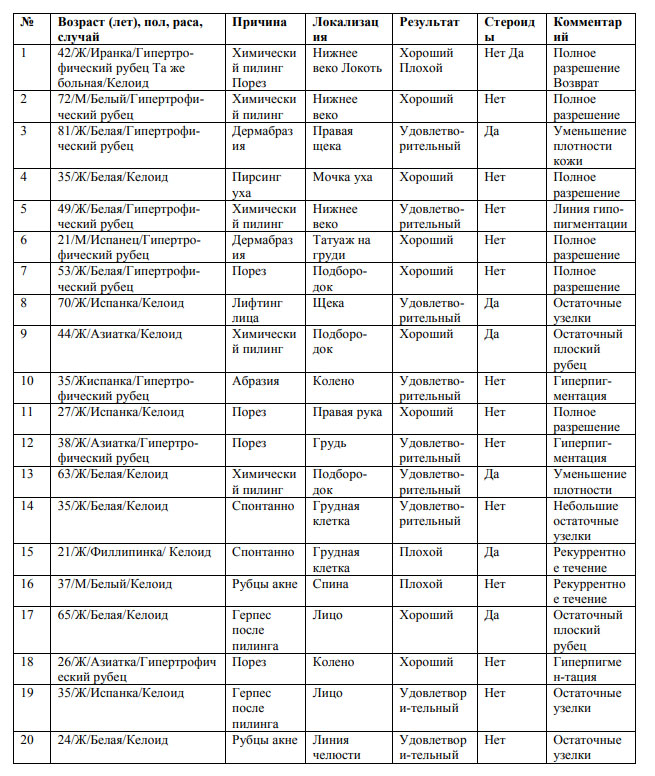 | № | Возраст (лет), пол, раса, случай | Причина | Локализация | Результат | Стероиды | Комментарий |
|---|---|---|---|---|---|---|
| 1 | 42/Ж/Иранка/Гипертрофический рубец Та же больная/Келоид | Химический пилинг Порез | Нижнее веко Локоть | Хороший Плохой | Нет Да | Полное разрешение Возврат |
| 2 | 72/М/Белый/Гипертрофический рубец | Химический пилинг | Нижнее веко | Хороший | Нет | Полное разрешение |
| 3 | 81/Ж/Белая/Гипертрофический рубец | Дермабразия | Правая щека | Удовлетворительный | Да | Уменьшение плотности кожи |
| 4 | 35/Ж/Белая/Келоид | Пирсинг уха | Мочка уха | Хороший | Нет | Полное разрешение |
| 5 | 49/Ж/Белая/Гипертрофический рубец | Химический пилинг | Нижнее веко | Удовлетворительный | Нет | Линия гипопигментации |
| 6 | 21/М/Испанец/Гипертрофический рубец | Дермабразия | Татуаж на груди | Хороший | Нет | Полное разрешение |
| 7 | 53/Ж/Белая/Гипертрофический рубец | Порез | Подбородок | Хороший | Нет | Полное разрешение |
| 8 | 70/Ж/Испанка/Келоид | Лифтинг лица | Щека | Удовлетворительный | Да | Остаточные узелки |
| 9 | 44/Ж/Азиатка/Келоид | Химический пилинг | Подбородок | Хороший | Да | Остаточный плоский рубец |
| 10 | 35/Жиспанка/Гипертрофический рубец | Абразия | Колено | Удовлетворительный | Нет | Гиперпигментация |
| 11 | 27/Ж/Испанка/Келоид | Порез | Правая рука | Хороший | Нет | Полное разрешение |
| 12 | 38/Ж/Азиатка/Гипертрофический рубец | Порез | Грудь | Удовлетворительный | Нет | Гиперпигментация |
| 13 | 63/Ж/Белая/Келоид | Химический пилинг | Подбородок | Удовлетворительный | Да | Уменьшение плотности |
| 14 | 35/Ж/Белая/Келоид | Спонтанно | Грудная клетка | Удовлетворительный | Нет | Небольшие остаточные узелки |
| 15 | 21/Ж/Филлипинка/ Келоид | Спонтанно | Грудная клетка | Плохой | Да | Рекуррентное течение |
| 16 | 37/М/Белый/Келоид | Рубцы акне | Спина | Плохой | Нет | Рекуррентное течение |
| 17 | 65/Ж/Белая/Келоид | Герпес после пилинга | Лицо | Хороший | Да | Остаточный плоский рубец |
| 18 | 26/Ж/Азиатка/Гипертрофический рубец | Порез | Колено | Хороший | Нет | Гиперпигмен-тация |
| 19 | 35/Ж/Испанка/Келоид | Герпес после пилинга | Лицо | Удовлетвори-тельный | Нет | Остаточные узелки |
| 20 | 24/Ж/Белая/Келоид | Рубцы акне | Линия челюсти | Удовлетвори-тельный | Нет | Остаточные узелки |